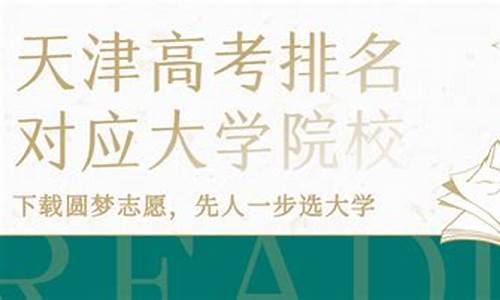 天津高考排名
对应大学院校

下载圆梦志愿，先人一步选大学

READI